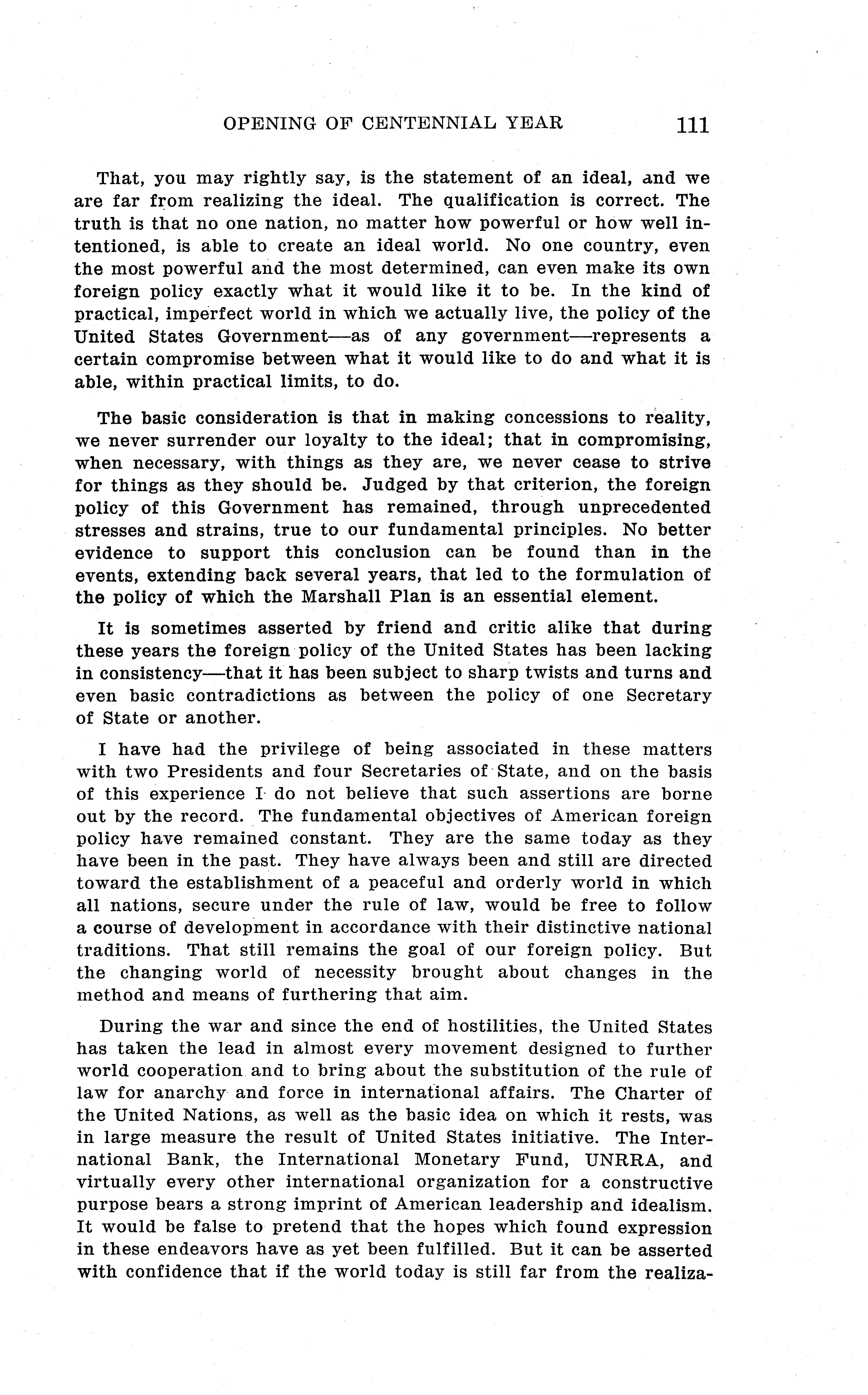 OPENING OF CENTENNIAL YEAR 111

That, you may rightly say, is the statement of an ideal, and we are far from realizing the ideal. The qualification is correct. The truth is that no one nation, no matter how powerful or how well intentioned, is able to create an ideal world. No one country, even the most powerful and the most determined, can even make its own foreign policy exactly what it would like it to be. In the kind of practical, imperfect world in which we actually live, the policy of the United States Government—as of any government—represents a certain compromise between what it would like to do and what it is able, within practical limits, to do.

The basic consideration is that in making concessions to reality, we never surrender our loyalty to the ideal; that in compromising, when necessary, with things as they are, we never cease to strive for things as they should be. Judged by that criterion, the foreign policy of this Government has remained, through unprecedented stresses and strains, true to our fundamental principles. No better evidence to support this conclusion can be found than in the events, extending back several years, that led to the formulation of the policy of which the Marshall Plan is an essential element.

It is sometimes asserted by friend and critic alike that during these years the foreign policy of the United States has been lacking in consistency—that it has been subject to sharp twists and turns and even basic contradictions as between the policy of one Secretary of State or another.

I have had the privilege of being associated in these matters with two Presidents and four Secretaries of State, and on the basis of this experience I do not believe that such assertions are borne out by the record. The fundamental objectives of American foreign policy have remained constant. They are the same today as they have been in the past. They have always been and still are directed toward the establishment of a peaceful and orderly world in which all nations, secure under the rule of law, would be free to follow a course of development in accordance with their distinctive national traditions. That still remains the goal of our foreign policy. But the changing world of necessity brought about changes in the method and means of furthering that aim.

During the war and since the end of hostilities, the United States has taken the lead in almost every movement designed to further world cooperation and to bring about the substitution of the rule of law for anarchy and force in international affairs. The Charter of the United Nations, as well as the basic idea on which it rests, was in large measure the result of United States initiative. The International Bank, the International Monetary Fund, UNRRA, and virtually every other international organization for a constructive purpose bears a strong imprint of American leadership and idealism. It would be false to pretend that the hopes which found expression in these endeavors have as yet been fulfilled. But it can be asserted with confidence that if the world today is still far from the realiza-